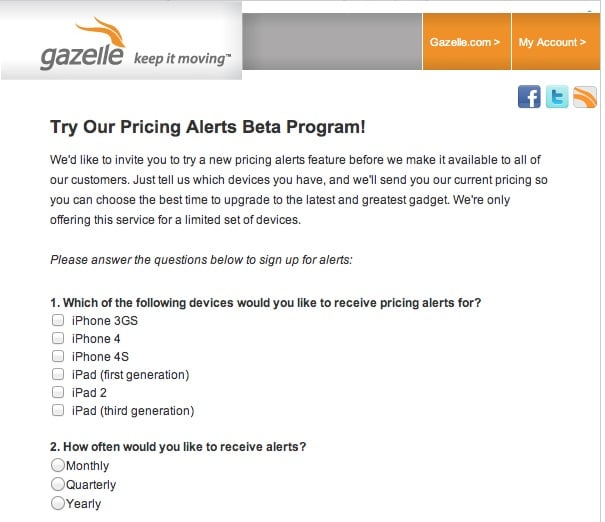 gazelle keep it moving™

Gazelle.com >

My Account >

Try Our Pricing Alerts Beta Program!

We'd like to invite you to try a new pricing alerts feature before we make it available to all of our customers. Just tell us which devices you have, and we'll send you our current pricing so you can choose the best time to upgrade to the latest and greatest gadget. We're only offering this service for a limited set of devices.

Please answer the questions below to sign up for alerts:

1. Which of the following devices would you like to receive pricing alerts for?
iPhone 3GS
iPhone 4
iPhone 4S
iPad (first generation)
iPad 2
iPad (third generation)

2. How often would you like to receive alerts?
Monthly
Quarterly
Yearly